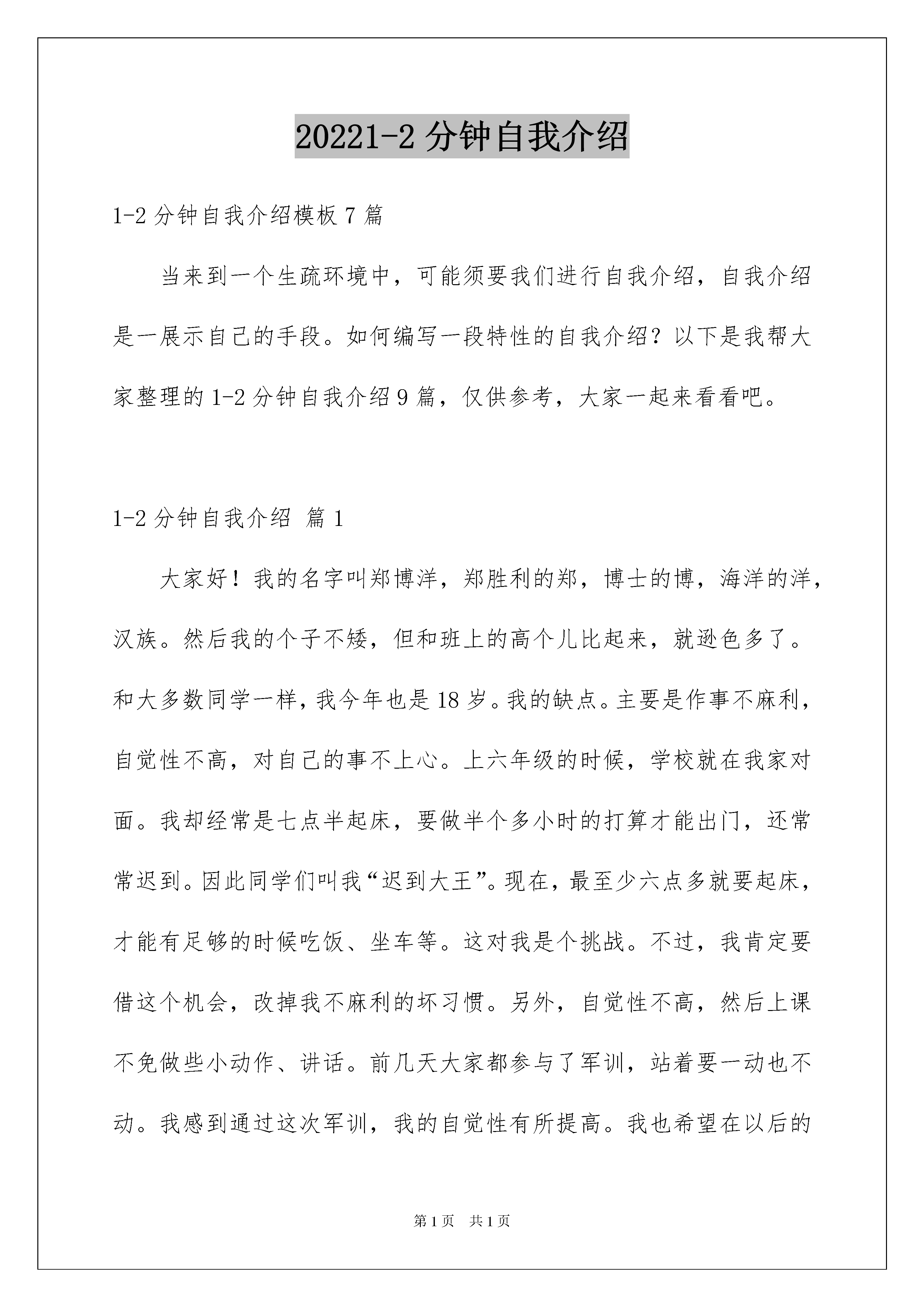 20221-2 分钟自我介绍

1-2 分钟自我介绍模板 7 篇

当来到一个生疏环境中，可能须要我们进行自我介绍，自我介绍是一展示自己的手段。如何编写一段特性的自我介绍？以下是我帮大家整理的 1-2 分钟自我介绍 9 篇，仅供参考，大家一起来看看吧。

1-2 分钟自我介绍 篇 1

大家好！我的名字叫郑博洋，郑胜利的郑，博士的博，海洋的洋，汉族。然后我的个子不矮，但和班上的高个儿比起来，就逊色多了。和大多数同学一样，我今年也是 18 岁。我的缺点。主要是作事不麻利，自觉性不高，对自己的事不上心。上六年级的时候，学校就在我家对面。我却经常是七点半起床，要做半个多小时的打算才能出门，还常常迟到。因此同学们叫我“迟到大王”。现在，最至少六点多就要起床，才能有足够的时候吃饭、坐车等。这对我是个挑战。不过，我肯定要借这个机会，改掉我不麻利的坏习惯。另外，自觉性不高，然后上课不免做些小动作、讲话。前几天大家都参与了军训，站着要一动也不动。我感到通过这次军训，我的自觉性有所提高。我也希望在以后的

第 1 页 共 1 页